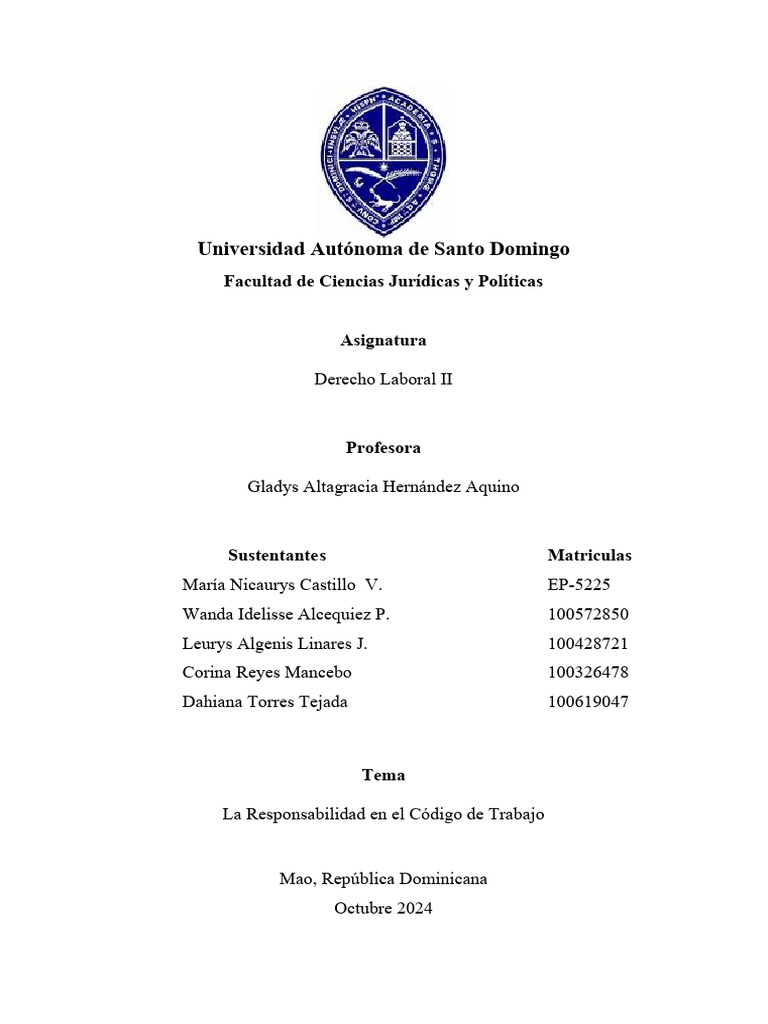 Universidad Autónoma de Santo Domingo

Facultad de Ciencias Jurídicas y Políticas

Asignatura

Derecho Laboral II

Profesora

Gladys Altagracia Hernández Aquino

| Sustentantes | Matriculas |
|---|---|
| María Nicaurys Castillo V. | EP-5225 |
| Wanda Idelisse Alcequiez P. | 100572850 |
| Leurys Algenis Linares J. | 100428721 |
| Corina Reyes Mancebo | 100326478 |
| Dahiana Torres Tejada | 100619047 |

Tema

La Responsabilidad en el Código de Trabajo

Mao, República Dominicana

Octubre 2024